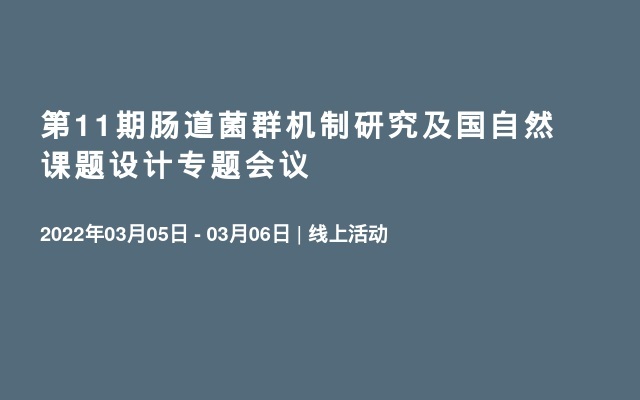 第11期肠道菌群机制研究及国自然课题设计专题会议

2022年03月05日 - 03月06日 | 线上活动